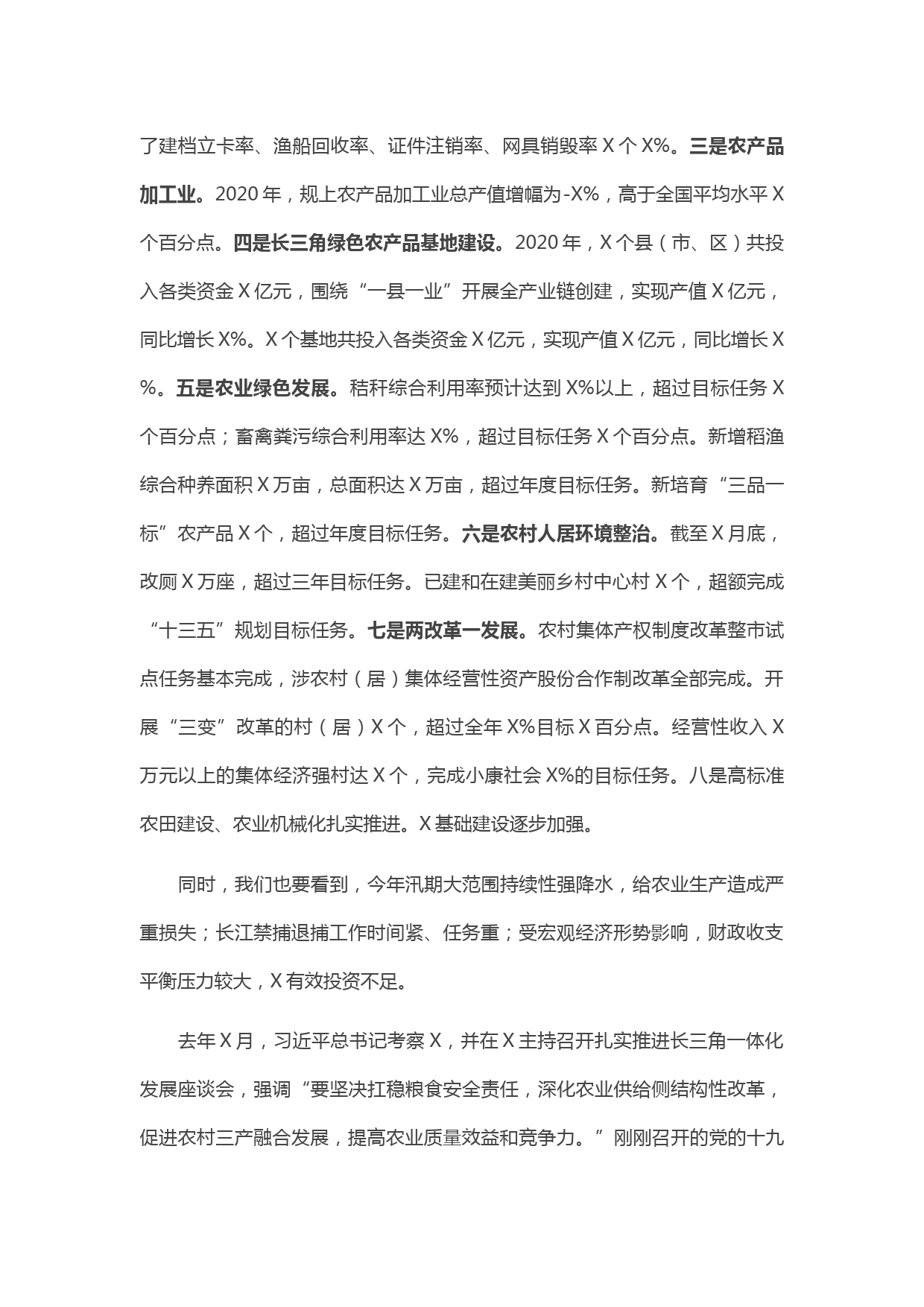 了建档立卡率、渔船回收率、证件注销率、网具销毁率 X 个 X%。三是农产品加工业。2020 年，规上农产品加工业总产值增幅为-X%，高于全国平均水平 X 个百分点。四是长三角绿色农产品基地建设。2020 年，X 个县（市、区）共投入各类资金 X 亿元，围绕“一县一业”开展全产业链创建，实现产值 X 亿元，同比增长 X%。X 个基地共投入各类资金 X 亿元，实现产值 X 亿元，同比增长 X%。五是农业绿色发展。秸秆综合利用率预计达到 X%以上，超过目标任务 X 个百分点；畜禽粪污综合利用率达 X%，超过目标任务 X 个百分点。新增稻渔综合种养面积 X 万亩，总面积达 X 万亩，超过年度目标任务。新培育“三品一标”农产品 X 个，超过年度目标任务。六是农村人居环境整治。截至 X 月底，改厕 X 万座，超过三年目标任务。已建和在建美丽乡村中心村 X 个，超额完成“十三五”规划目标任务。七是两改革一发展。农村集体产权制度改革整市试点任务基本完成，涉农村（居）集体经营性资产股份合作制改革全部完成。开展“三变”改革的村（居）X 个，超过全年 X%目标 X 百分点。经营性收入 X 万元以上的集体经济强村达 X 个，完成小康社会 X%的目标任务。八是高标准农田建设、农业机械化扎实推进。X 基础建设逐步加强。

同时，我们也要看到，今年汛期大范围持续性强降水，给农业生产造成严重损失；长江禁捕退捕工作时间紧、任务重；受宏观经济形势影响，财政收支平衡压力较大，X 有效投资不足。

去年 X 月，习近平总书记考察 X，并在 X 主持召开扎实推进长三角一体化发展座谈会，强调“要坚决扛稳粮食安全责任，深化农业供给侧结构性改革，促进农村三产融合发展，提高农业质量效益和竞争力。”刚刚召开的党的十九